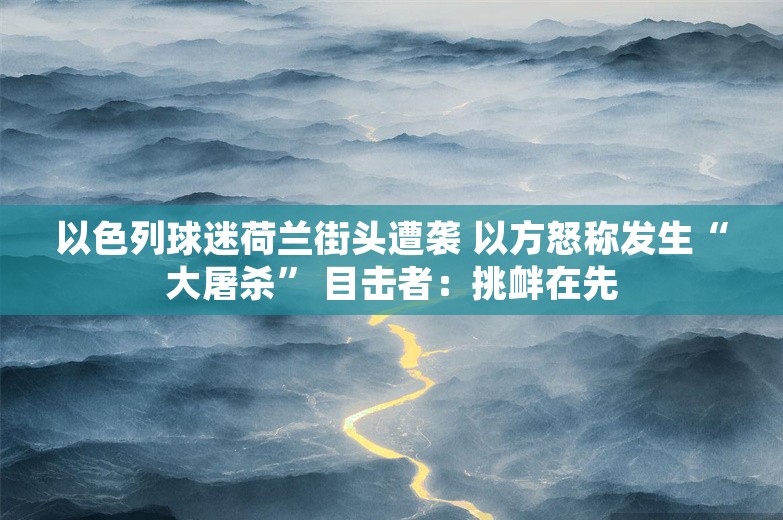 以色列球迷荷兰街头遭袭 以方怒称发生“大屠杀” 目击者：挑衅在先